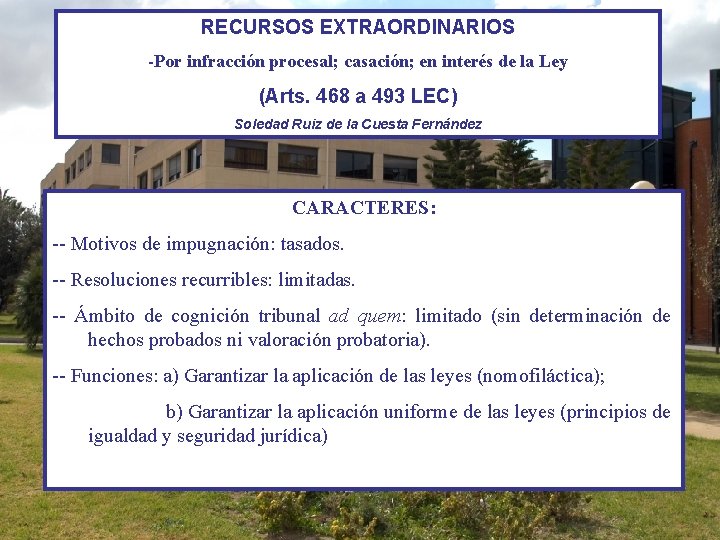 RECURSOS EXTRAORDINARIOS

-Por infracción procesal; casación; en interés de la Ley

(Arts. 468 a 493 LEC)

Soledad Ruiz de la Cuesta Fernández

CARACTERES:

-- Motivos de impugnación: tasados.

-- Resoluciones recurribles: limitadas.

-- Ámbito de cognición tribunal ad quem: limitado (sin determinación de hechos probados ni valoración probatoria).

-- Funciones: a) Garantizar la aplicación de las leyes (nomofiláctica);

b) Garantizar la aplicación uniforme de las leyes (principios de igualdad y seguridad jurídica)